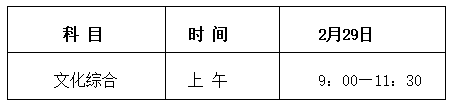 | 科 目 | 时 间 | 2月29日 |
|---|---|---|
| 文化综合 | 上 午 | 9：00—11：30 |